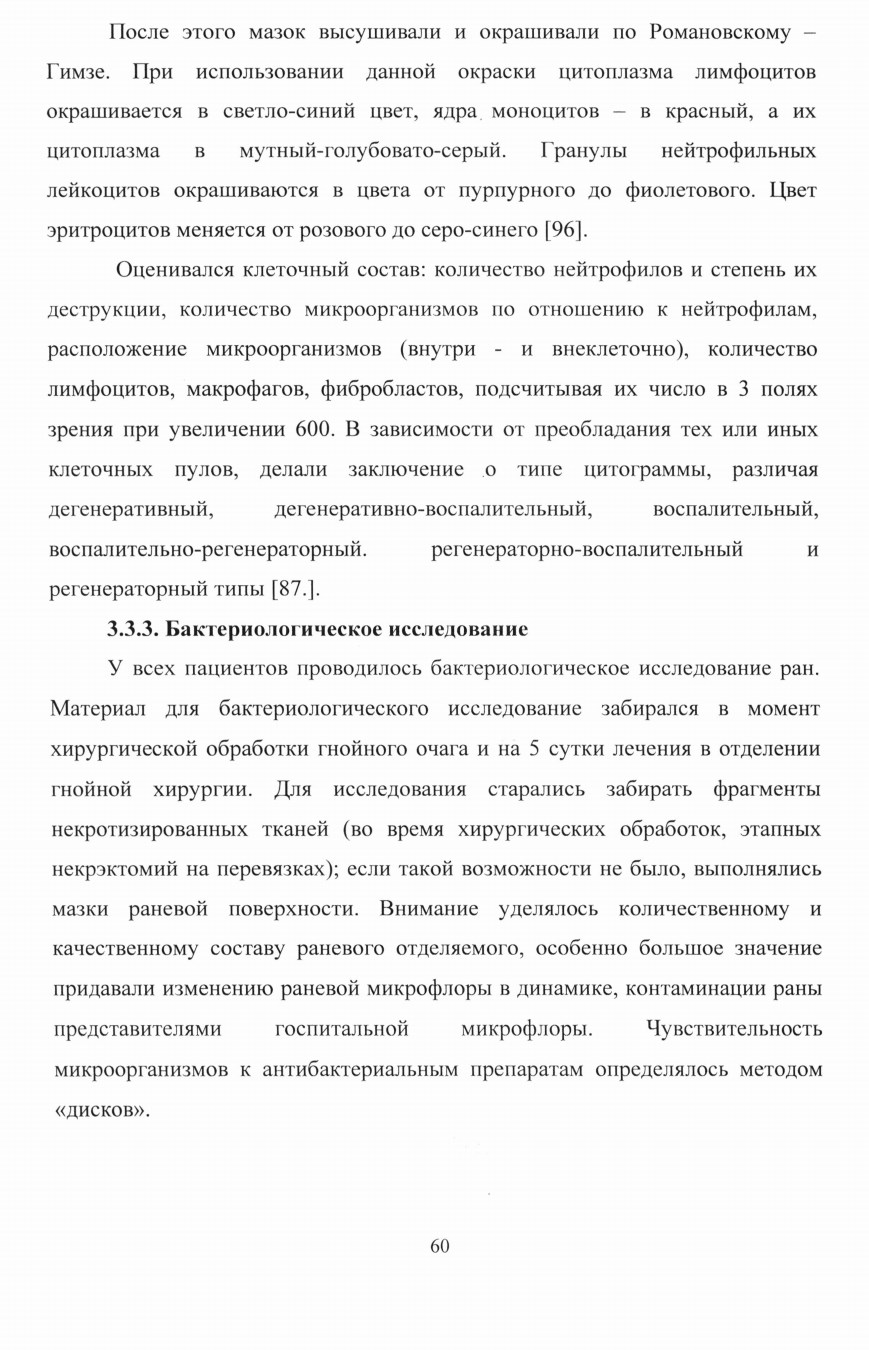 После этого мазок высушивали и окрашивали по Романовскому – Гимзе. При использовании данной окраски цитоплазма лимфоцитов окрашивается в светло-синий цвет, ядра моноцитов – в красный, а их цитоплазма в мутный-голубовато-серый. Гранулы нейтрофильных лейкоцитов окрашиваются в цвета от пурпурного до фиолетового. Цвет эритроцитов меняется от розового до серо-синего [96].

Оценивался клеточный состав: количество нейтрофилов и степень их деструкции, количество микроорганизмов по отношению к нейтрофилам, расположение микроорганизмов (внутри - и внеклеточно), количество лимфоцитов, макрофагов, фибробластов, подсчитывая их число в 3 полях зрения при увеличении 600. В зависимости от преобладания тех или иных клеточных пулов, делали заключение о типе цитограммы, различая дегенеративный, дегенеративно-воспалительный, воспалительный, воспалительно-регенераторный. регенераторно-воспалительный и регенераторный типы [87.].

3.3.3. Бактериологическое исследование

У всех пациентов проводилось бактериологическое исследование ран. Материал для бактериологического исследование забирался в момент хирургической обработки гнойного очага и на 5 сутки лечения в отделении гнойной хирургии. Для исследования старались забирать фрагменты некротизированных тканей (во время хирургических обработок, этапных некрэктомий на перевязках); если такой возможности не было, выполнялись мазки раневой поверхности. Внимание уделялось количественному и качественному составу раневого отделяемого, особенно большое значение придавали изменению раневой микрофлоры в динамике, контаминации раны представителями госпитальной микрофлоры. Чувствительность микроорганизмов к антибактериальным препаратам определялось методом «дисков».

60